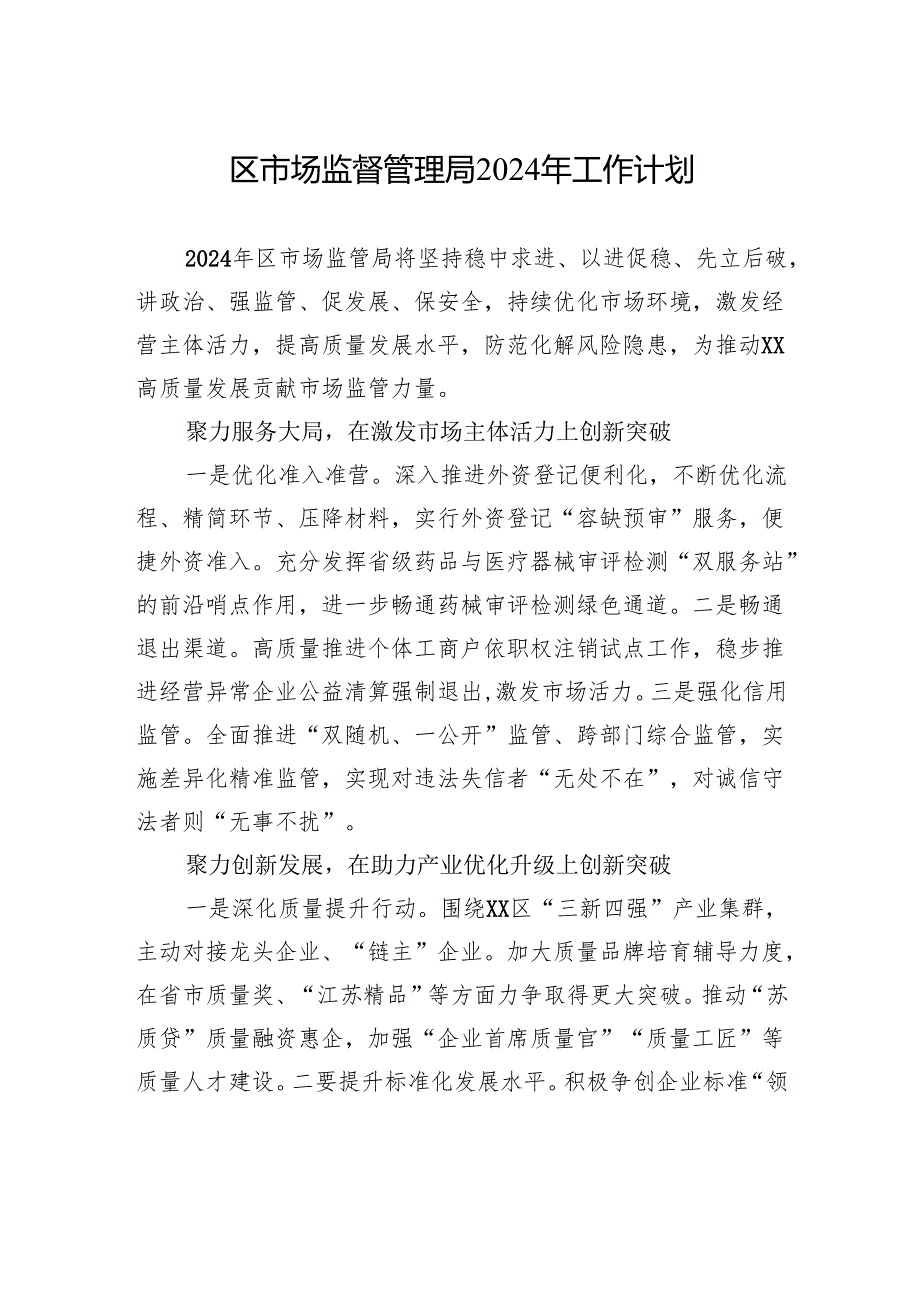 区市场监督管理局2024年工作计划

2024年区市场监管局将坚持稳中求进、以进促稳、先立后破，讲政治、强监管、促发展、保安全，持续优化市场环境，激发经营主体活力，提高质量发展水平，防范化解风险隐患，为推动XX高质量发展贡献市场监管力量。

聚力服务大局，在激发市场主体活力上创新突破

一是优化准入准营。深入推进外资登记便利化，不断优化流程、精简环节、压降材料，实行外资登记“容缺预审”服务，便捷外资准入。充分发挥省级药品与医疗器械审评检测“双服务站”的前沿哨点作用，进一步畅通药械审评检测绿色通道。二是畅通退出渠道。高质量推进个体工商户依职权注销试点工作，稳步推进经营异常企业公益清算强制退出，激发市场活力。三是强化信用监管。全面推进“双随机、一公开”监管、跨部门综合监管，实施差异化精准监管，实现对违法失信者“无处不在”，对诚信守法者则“无事不扰”。

聚力创新发展，在助力产业优化升级上创新突破

一是深化质量提升行动。围绕XX区“三新四强”产业集群，主动对接龙头企业、“链主”企业。加大质量品牌培育辅导力度，在省市质量奖、“江苏精品”等方面力争取得更大突破。推动“苏质贷”质量融资惠企，加强“企业首席质量官”“质量工匠”等质量人才建设。二要提升标准化发展水平。积极争创企业标准“领